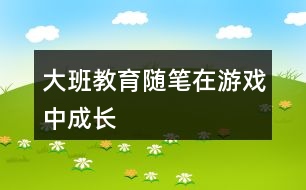 大班教育随笔在游戏中成长